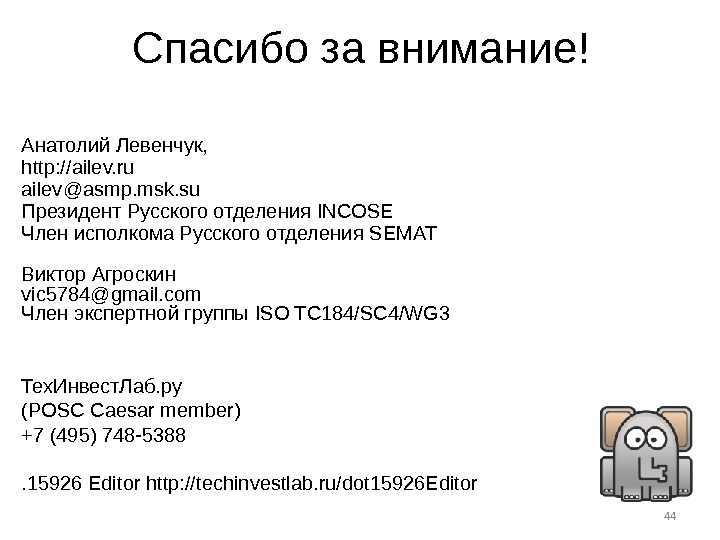 Спасибо за внимание!

Анатолий Левенчук,
http://ailev.ru
ailev@asmp.msk.su
Президент Русского отделения INCOSE
Член исполкома Русского отделения SEMAT

Виктор Агроскин
vic5784@gmail.com
Член экспертной группы ISO TC184/SC4/WG3

ТехИнвестЛаб.ру
(POSC Caesar member)
+7 (495) 748-5388

.15926 Editor http://techinvestlab.ru/dot15926Editor

44